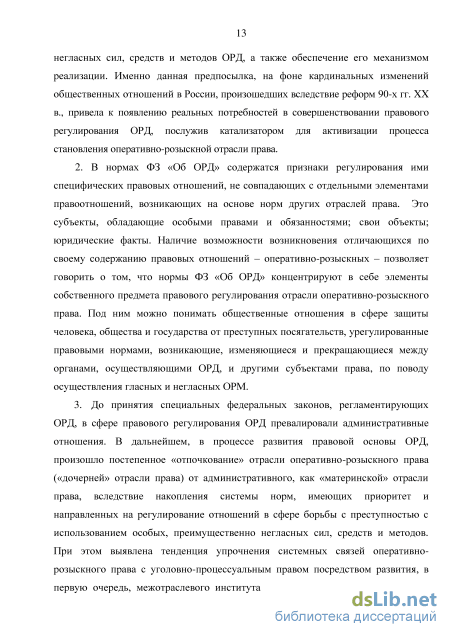 13

негласных сил, средств и методов ОРД, а также обеспечение его механизмом реализации. Именно данная предпосылка, на фоне кардинальных изменений общественных отношений в России, произошедших вследствие реформ 90-х гг. XX в., привела к появлению реальных потребностей в совершенствовании правового регулирования ОРД, послужив катализатором для активизации процесса становления оперативно-розыскной отрасли права.

2. В нормах ФЗ «Об ОРД» содержатся признаки регулирования ими специфических правовых отношений, не совпадающих с отдельными элементами правоотношений, возникающих на основе норм других отраслей права. Это субъекты, обладающие особыми правами и обязанностями; свои объекты; юридические факты. Наличие возможности возникновения отличающихся по своему содержанию правовых отношений – оперативно-розыскных – позволяет говорить о том, что нормы ФЗ «Об ОРД» концентрируют в себе элементы собственного предмета правового регулирования отрасли оперативно-розыскного права. Под ним можно понимать общественные отношения в сфере защиты человека, общества и государства от преступных посягательств, урегулированные правовыми нормами, возникающие, изменяющиеся и прекращающиеся между органами, осуществляющими ОРД, и другими субъектами права, по поводу осуществления гласных и негласных ОРМ.

3. До принятия специальных федеральных законов, регламентирующих ОРД, в сфере правового регулирования ОРД превалировали административные отношения. В дальнейшем, в процессе развития правовой основы ОРД, произошло постепенное «отпочкование» отрасли оперативно-розыскного права («дочерней» отрасли права) от административного, как «материнской» отрасли права, вследствие накопления системы норм, имеющих приоритет и направленных на регулирование отношений в сфере борьбы с преступностью с использованием особых, преимущественно негласных сил, средств и методов. При этом выявлена тенденция упрочнения системных связей оперативно-розыскного права с уголовно-процессуальным правом посредством развития, в первую очередь, межотраслевого института

dsLib.net
библиотека диссертаций